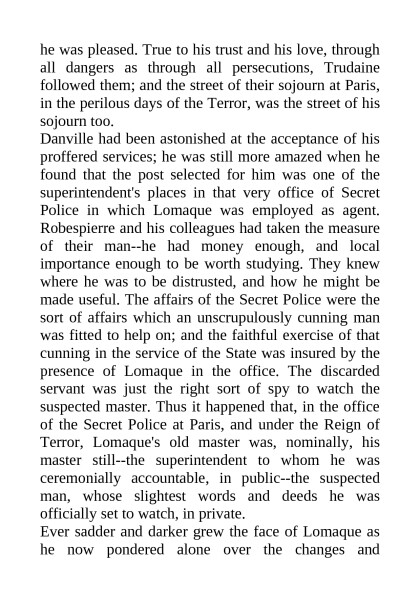 he was pleased. True to his trust and his love, through all dangers as through all persecutions, Trudaine followed them; and the street of their sojourn at Paris, in the perilous days of the Terror, was the street of his sojourn too.
Danville had been astonished at the acceptance of his proffered services; he was still more amazed when he found that the post selected for him was one of the superintendent's places in that very office of Secret Police in which Lomaque was employed as agent. Robespierre and his colleagues had taken the measure of their man--he had money enough, and local importance enough to be worth studying. They knew where he was to be distrusted, and how he might be made useful. The affairs of the Secret Police were the sort of affairs which an unscrupulously cunning man was fitted to help on; and the faithful exercise of that cunning in the service of the State was insured by the presence of Lomaque in the office. The discarded servant was just the right sort of spy to watch the suspected master. Thus it happened that, in the office of the Secret Police at Paris, and under the Reign of Terror, Lomaque's old master was, nominally, his master still--the superintendent to whom he was ceremonially accountable, in public--the suspected man, whose slightest words and deeds he was officially set to watch, in private.
Ever sadder and darker grew the face of Lomaque as he now pondered alone over the changes and